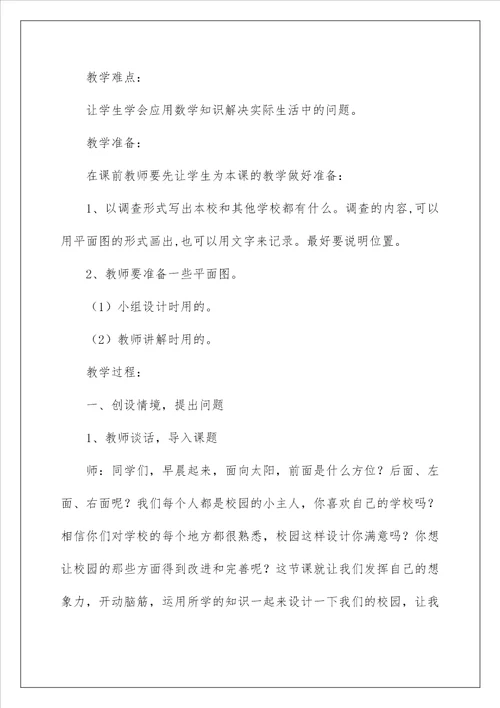 教学难点：

让学生学会应用数学知识解决实际生活中的问题。

教学准备：

在课前教师要先让学生为本课的教学做好准备：

1、以调查形式写出本校和其他学校都有什么。调查的内容,可以用平面图的形式画出,也可以用文字来记录。最好要说明位置。

2、教师要准备一些平面图。

（1）小组设计时用的。

（2）教师讲解时用的。

教学过程：

一、创设情境，提出问题

1、教师谈话，导入课题

师：同学们，早晨起来，面向太阳，前面是什么方位？后面、左面、右面呢？我们每个人都是校园的小主人，你喜欢自己的学校吗？相信你们对学校的每个地方都很熟悉，校园这样设计你满意吗？你想让校园的那些方面得到改进和完善呢？这节课就让我们发挥自己的想象力，开动脑筋，运用所学的知识一起来设计一下我们的校园，让我